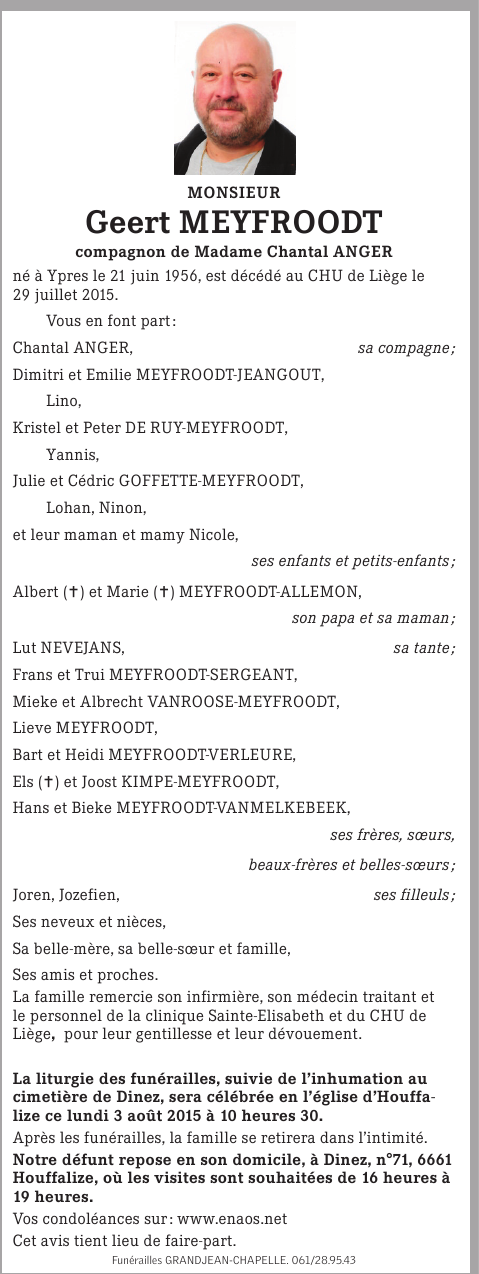 MONSIEUR
Geert MEYFROODT
compagnon de Madame Chantal ANGER
né à Ypres le 21 juin 1956, est décédé au CHU de Liège le 29 juillet 2015.

Vous en font part :

Chantal ANGER, sa compagne ;

Dimitri et Emilie MEYFROODT-JEANGOUT,

Lino,

Kristel et Peter DE RUY-MEYFROODT,

Yannis,

Julie et Cédric GOFFETTE-MEYFROODT,

Lohan, Ninon,

et leur maman et mamy Nicole,

ses enfants et petits-enfants ;

Albert (†) et Marie (†) MEYFROODT-ALLEMON,

son papa et sa maman ;

Lut NEVEJANS, sa tante ;

Frans et Trui MEYFROODT-SERGEANT,

Mieke et Albrecht VANROOSE-MEYFROODT,

Lieve MEYFROODT,

Bart et Heidi MEYFROODT-VERLEURE,

Els (†) et Joost KIMPE-MEYFROODT,

Hans et Bieke MEYFROODT-VANMELKEBEEK,

ses frères, sœurs,

beaux-frères et belles-sœurs ;

Joren, Jozefien, ses filleuls ;

Ses neveux et nièces,

Sa belle-mère, sa belle-sœur et famille,

Ses amis et proches.

La famille remercie son infirmière, son médecin traitant et le personnel de la clinique Sainte-Elisabeth et du CHU de Liège, pour leur gentillesse et leur dévouement.

La liturgie des funérailles, suivie de l'inhumation au cimetière de Dinez, sera célébrée en l'église d'Houffalize ce lundi 3 août 2015 à 10 heures 30.

Après les funérailles, la famille se retirera dans l'intimité.

Notre défunt repose en son domicile, à Dinez, n°71, 6661 Houffalize, où les visites sont souhaitées de 16 heures à 19 heures.

Vos condoléances sur : www.enaos.net

Cet avis tient lieu de faire-part.

Funérailles GRANDJEAN-CHAPELLE. 061/28.95.43